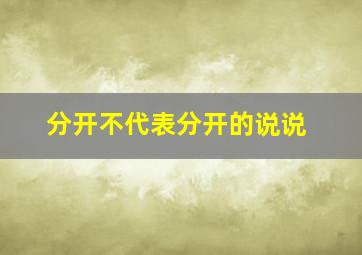 分开不代表分开的说说